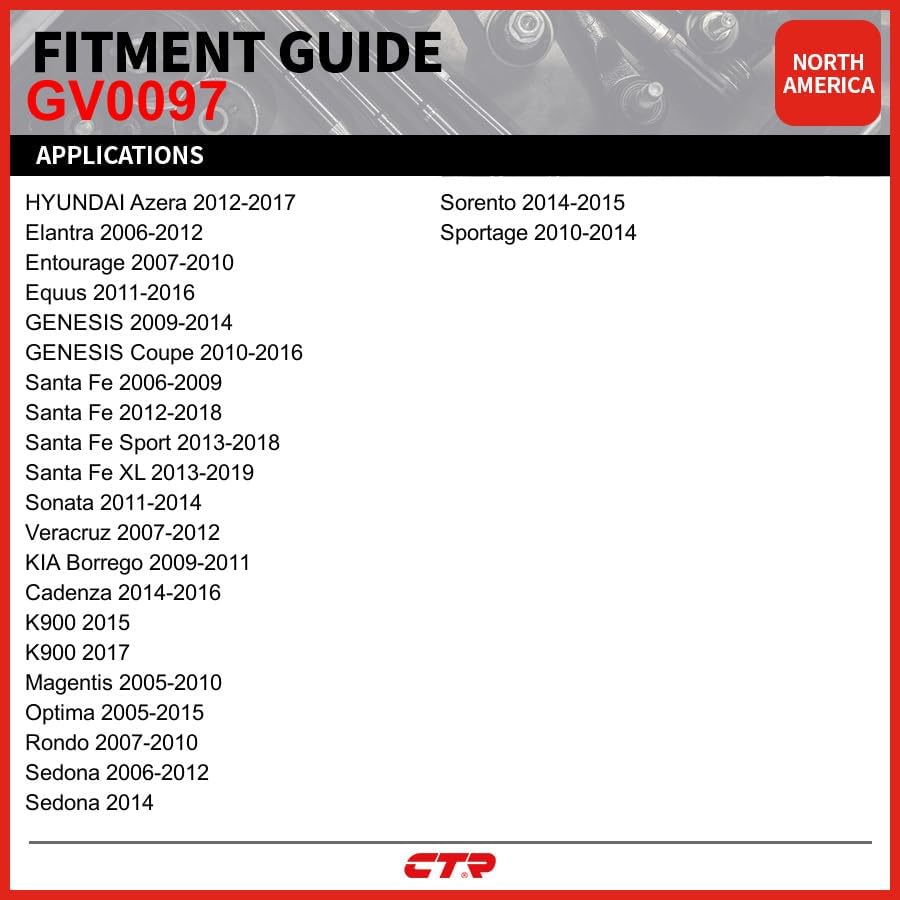 FITMENT GUIDE
GV0097

NORTH AMERICA

APPLICATIONS

HYUNDAI Azera 2012-2017
Elantra 2006-2012
Entourage 2007-2010
Equus 2011-2016
GENESIS 2009-2014
GENESIS Coupe 2010-2016
Santa Fe 2006-2009
Santa Fe 2012-2018
Santa Fe Sport 2013-2018
Santa Fe XL 2013-2019
Sonata 2011-2014
Veracruz 2007-2012
KIA Borrego 2009-2011
Cadenza 2014-2016
K900 2015
K900 2017
Magentis 2005-2010
Optima 2005-2015
Rondo 2007-2010
Sedona 2006-2012
Sedona 2014

Sorento 2014-2015
Sportage 2010-2014

CTR